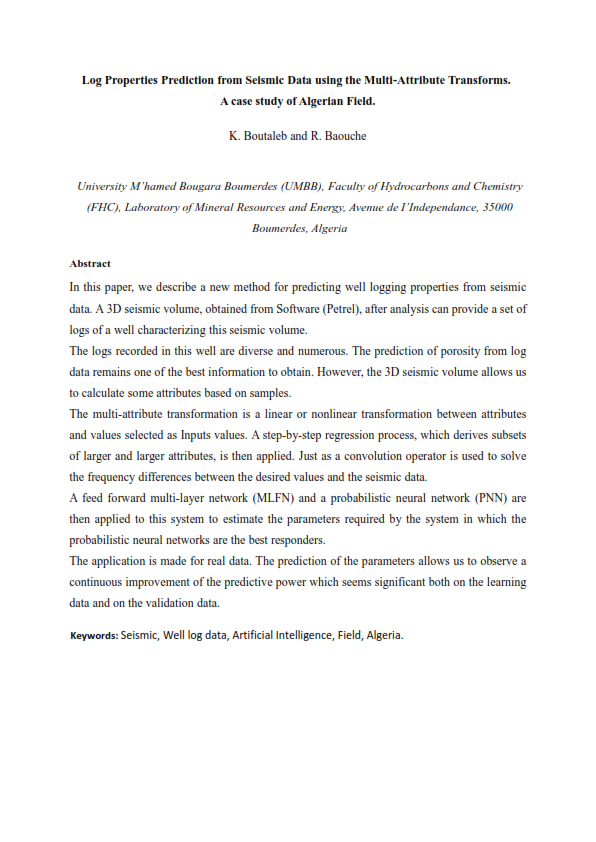 Log Properties Prediction from Seismic Data using the Multi-Attribute Transforms. A case study of Algerian Field.

K. Boutaleb and R. Baouche

University M'hamed Bougara Boumerdes (UMBB), Faculty of Hydrocarbons and Chemistry (FHC), Laboratory of Mineral Resources and Energy, Avenue de l'Independance, 35000 Boumerdes, Algeria

Abstract

In this paper, we describe a new method for predicting well logging properties from seismic data. A 3D seismic volume, obtained from Software (Petrel), after analysis can provide a set of logs of a well characterizing this seismic volume.
The logs recorded in this well are diverse and numerous. The prediction of porosity from log data remains one of the best information to obtain. However, the 3D seismic volume allows us to calculate some attributes based on samples.
The multi-attribute transformation is a linear or nonlinear transformation between attributes and values selected as Inputs values. A step-by-step regression process, which derives subsets of larger and larger attributes, is then applied. Just as a convolution operator is used to solve the frequency differences between the desired values and the seismic data.
A feed forward multi-layer network (MLFN) and a probabilistic neural network (PNN) are then applied to this system to estimate the parameters required by the system in which the probabilistic neural networks are the best responders.
The application is made for real data. The prediction of the parameters allows us to observe a continuous improvement of the predictive power which seems significant both on the learning data and on the validation data.

Keywords: Seismic, Well log data, Artificial Intelligence, Field, Algeria.